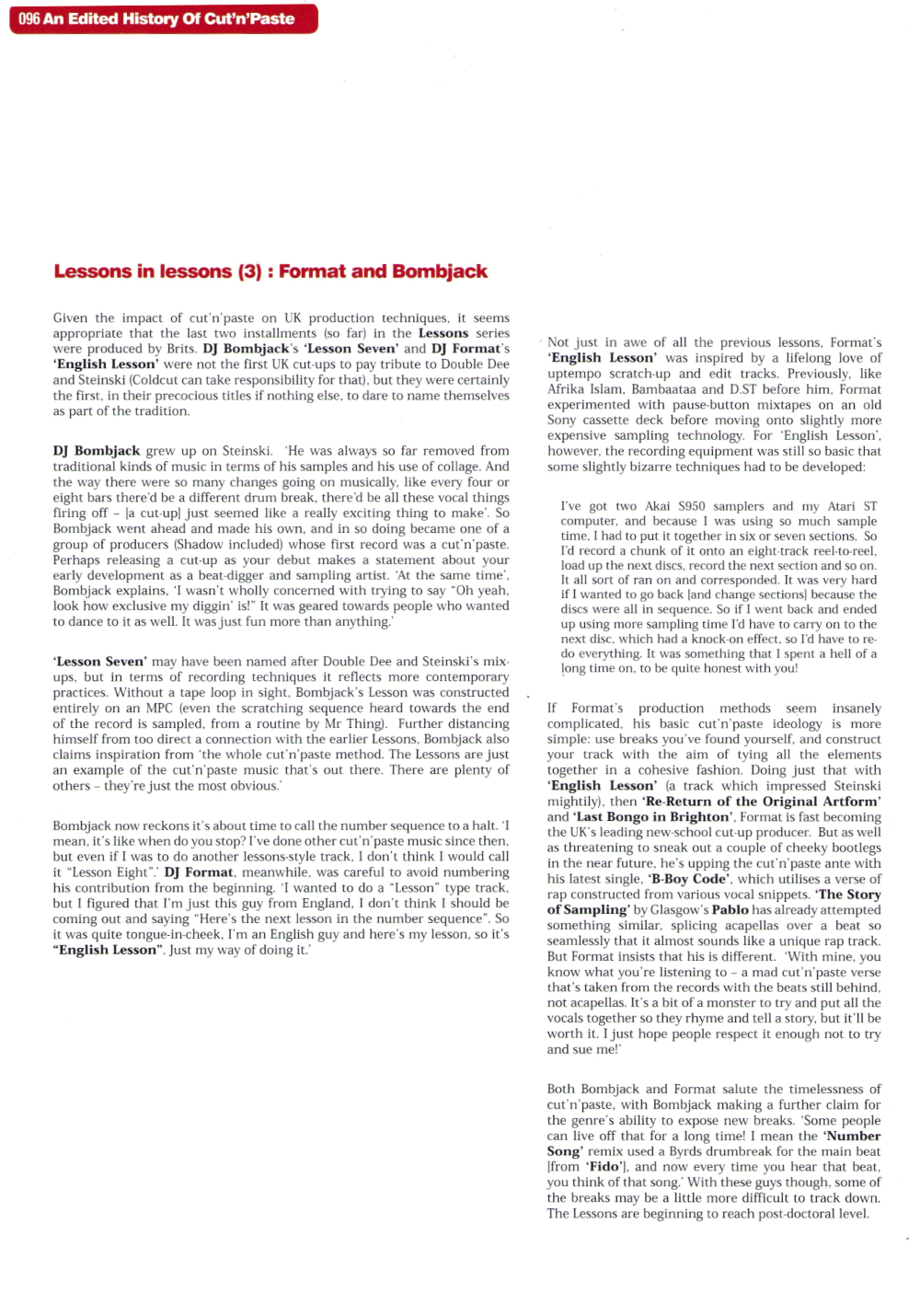 096 An Edited History Of Cut'n'Paste

Lessons in lessons (3) : Format and Bombjack

Given the impact of cut'n'paste on UK production techniques, it seems appropriate that the last two installments (so far) in the Lessons series were produced by Brits. DJ Bombjack's 'Lesson Seven' and DJ Format's 'English Lesson' were not the first UK cut-ups to pay tribute to Double Dee and Steinski (Coldcut can take responsibility for that), but they were certainly the first, in their precocious titles if nothing else, to dare to name themselves as part of the tradition.

DJ Bombjack grew up on Steinski. 'He was always so far removed from traditional kinds of music in terms of his samples and his use of collage. And the way there were so many changes going on musically, like every four or eight bars there'd be a different drum break, there'd be all these vocal things firing off – [a cut-up] just seemed like a really exciting thing to make'. So Bombjack went ahead and made his own, and in so doing became one of a group of producers (Shadow included) whose first record was a cut'n'paste. Perhaps releasing a cut-up as your debut makes a statement about your early development as a beat-digger and sampling artist. 'At the same time', Bombjack explains, 'I wasn't wholly concerned with trying to say "Oh yeah, look how exclusive my diggin' is!" It was geared towards people who wanted to dance to it as well. It was just fun more than anything.'

'Lesson Seven' may have been named after Double Dee and Steinski's mix-ups, but in terms of recording techniques it reflects more contemporary practices. Without a tape loop in sight, Bombjack's Lesson was constructed entirely on an MPC (even the scratching sequence heard towards the end of the record is sampled, from a routine by Mr Thing). Further distancing himself from too direct a connection with the earlier Lessons, Bombjack also claims inspiration from 'the whole cut'n'paste method. The Lessons are just an example of the cut'n'paste music that's out there. There are plenty of others – they're just the most obvious.'

Bombjack now reckons it's about time to call the number sequence to a halt. 'I mean, it's like when do you stop? I've done other cut'n'paste music since then, but even if I was to do another lessons-style track, I don't think I would call it "Lesson Eight".' DJ Format, meanwhile, was careful to avoid numbering his contribution from the beginning. 'I wanted to do a "Lesson" type track, but I figured that I'm just this guy from England, I don't think I should be coming out and saying "Here's the next lesson in the number sequence". So it was quite tongue-in-cheek, I'm an English guy and here's my lesson, so it's "English Lesson". Just my way of doing it.'

Not just in awe of all the previous lessons, Format's 'English Lesson' was inspired by a lifelong love of uptempo scratch-up and edit tracks. Previously, like Afrika Islam, Bambaataa and D.ST before him, Format experimented with pause-button mixtapes on an old Sony cassette deck before moving onto slightly more expensive sampling technology. For 'English Lesson', however, the recording equipment was still so basic that some slightly bizarre techniques had to be developed:

I've got two Akai S950 samplers and my Atari ST computer, and because I was using so much sample time, I had to put it together in six or seven sections. So I'd record a chunk of it onto an eight-track reel-to-reel, load up the next discs, record the next section and so on. It all sort of ran on and corresponded. It was very hard if I wanted to go back [and change sections] because the discs were all in sequence. So if I went back and ended up using more sampling time I'd have to carry on to the next disc, which had a knock-on effect, so I'd have to re-do everything. It was something that I spent a hell of a long time on, to be quite honest with you!

If Format's production methods seem insanely complicated, his basic cut'n'paste ideology is more simple: use breaks you've found yourself, and construct your track with the aim of tying all the elements together in a cohesive fashion. Doing just that with 'English Lesson' (a track which impressed Steinski mightily), then 'Re-Return of the Original Artform' and 'Last Bongo in Brighton', Format is fast becoming the UK's leading new-school cut-up producer. But as well as threatening to sneak out a couple of cheeky bootlegs in the near future, he's upping the cut'n'paste ante with his latest single, 'B-Boy Code', which utilises a verse of rap constructed from various vocal snippets. 'The Story of Sampling' by Glasgow's Pablo has already attempted something similar, splicing acapellas over a beat so seamlessly that it almost sounds like a unique rap track. But Format insists that his is different. 'With mine, you know what you're listening to – a mad cut'n'paste verse that's taken from the records with the beats still behind, not acapellas. It's a bit of a monster to try and put all the vocals together so they rhyme and tell a story, but it'll be worth it. I just hope people respect it enough not to try and sue me!'

Both Bombjack and Format salute the timelessness of cut'n'paste, with Bombjack making a further claim for the genre's ability to expose new breaks. 'Some people can live off that for a long time! I mean the 'Number Song' remix used a Byrds drumbreak for the main beat [from 'Fido'], and now every time you hear that beat, you think of that song.' With these guys though, some of the breaks may be a little more difficult to track down. The Lessons are beginning to reach post-doctoral level.